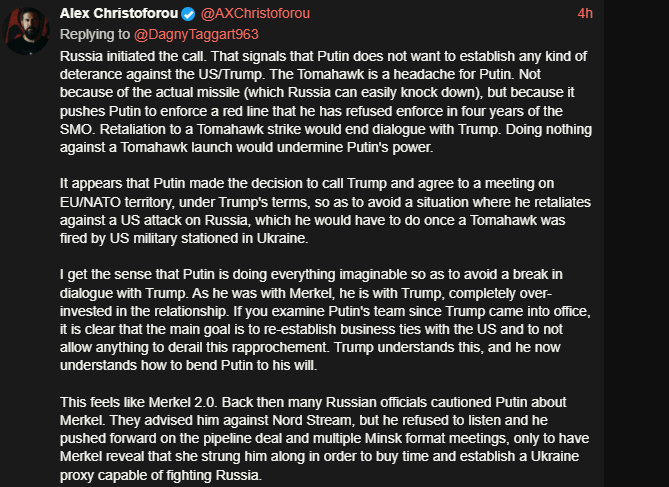 Alex Christoforou @AXChristoforou 4h

Replying to @DagnyTaggart963

Russia initiated the call. That signals that Putin does not want to establish any kind of deterance against the US/Trump. The Tomahawk is a headache for Putin. Not because of the actual missile (which Russia can easily knock down), but because it pushes Putin to enforce a red line that he has refused enforce in four years of the SMO. Retaliation to a Tomahawk strike would end dialogue with Trump. Doing nothing against a Tomahawk launch would undermine Putin's power.

It appears that Putin made the decision to call Trump and agree to a meeting on EU/NATO territory, under Trump's terms, so as to avoid a situation where he retaliates against a US attack on Russia, which he would have to do once a Tomahawk was fired by US military stationed in Ukraine.

I get the sense that Putin is doing everything imaginable so as to avoid a break in dialogue with Trump. As he was with Merkel, he is with Trump, completely over-invested in the relationship. If you examine Putin's team since Trump came into office, it is clear that the main goal is to re-establish business ties with the US and to not allow anything to derail this rapprochement. Trump understands this, and he now understands how to bend Putin to his will.

This feels like Merkel 2.0. Back then many Russian officials cautioned Putin about Merkel. They advised him against Nord Stream, but he refused to listen and he pushed forward on the pipeline deal and multiple Minsk format meetings, only to have Merkel reveal that she strung him along in order to buy time and establish a Ukraine proxy capable of fighting Russia.